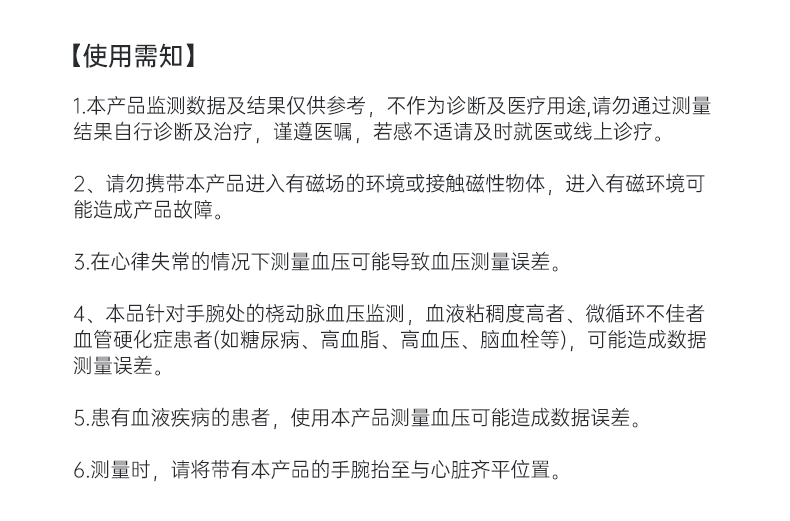 【使用需知】

1.本产品监测数据及结果仅供参考，不作为诊断及医疗用途,请勿通过测量结果自行诊断及治疗，谨遵医嘱，若感不适请及时就医或线上诊疗。

2、请勿携带本产品进入有磁场的环境或接触磁性物体，进入有磁环境可能造成产品故障。

3.在心律失常的情况下测量血压可能导致血压测量误差。

4、本品针对手腕处的桡动脉血压监测，血液粘稠度高者、微循环不佳者血管硬化症患者(如糖尿病、高血脂、高血压、脑血栓等)，可能造成数据测量误差。

5.患有血液疾病的患者，使用本产品测量血压可能造成数据误差。

6.测量时，请将带有本产品的手腕抬至与心脏齐平位置。